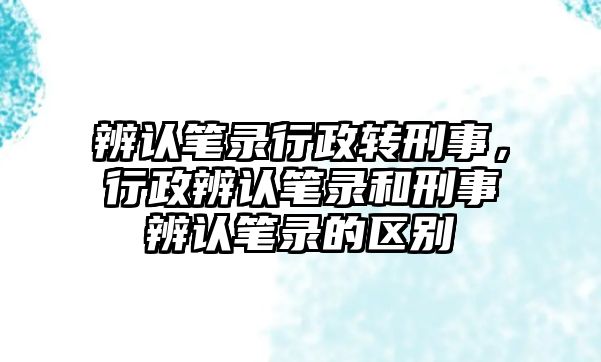 辨认笔录行政转刑事，行政辨认笔录和刑事辨认笔录的区别